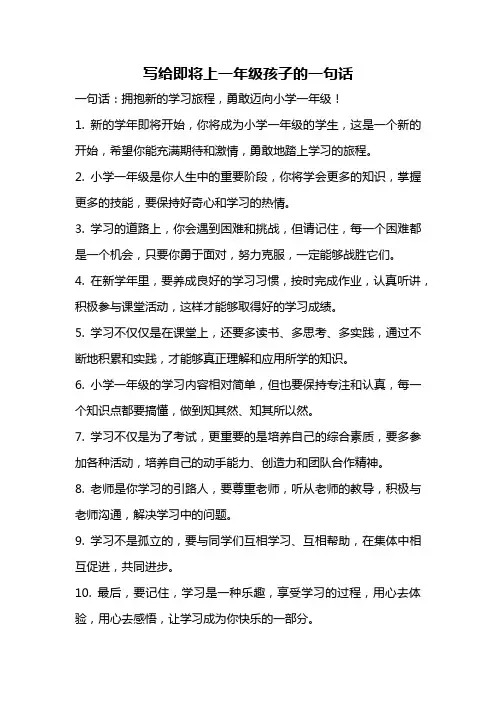 写给即将上一年级孩子的一句话

一句话：拥抱新的学习旅程，勇敢迈向小学一年级！

1. 新的学年即将开始，你将成为小学一年级的学生，这是一个新的开始，希望你能充满期待和激情，勇敢地踏上学习的旅程。

2. 小学一年级是你人生中的重要阶段，你将学会更多的知识，掌握更多的技能，要保持好奇心和学习的热情。

3. 学习的道路上，你会遇到困难和挑战，但请记住，每一个困难都是一个机会，只要你勇于面对，努力克服，一定能够战胜它们。

4. 在新学年里，要养成良好的学习习惯，按时完成作业，认真听讲，积极参与课堂活动，这样才能够取得好的学习成绩。

5. 学习不仅仅是在课堂上，还要多读书、多思考、多实践，通过不断地积累和实践，才能够真正理解和应用所学的知识。

6. 小学一年级的学习内容相对简单，但也要保持专注和认真，每一个知识点都要搞懂，做到知其然、知其所以然。

7. 学习不仅是为了考试，更重要的是培养自己的综合素质，要多参加各种活动，培养自己的动手能力、创造力和团队合作精神。

8. 老师是你学习的引路人，要尊重老师，听从老师的教导，积极与老师沟通，解决学习中的问题。

9. 学习不是孤立的，要与同学们互相学习、互相帮助，在集体中相互促进，共同进步。

10. 最后，要记住，学习是一种乐趣，享受学习的过程，用心去体验，用心去感悟，让学习成为你快乐的一部分。